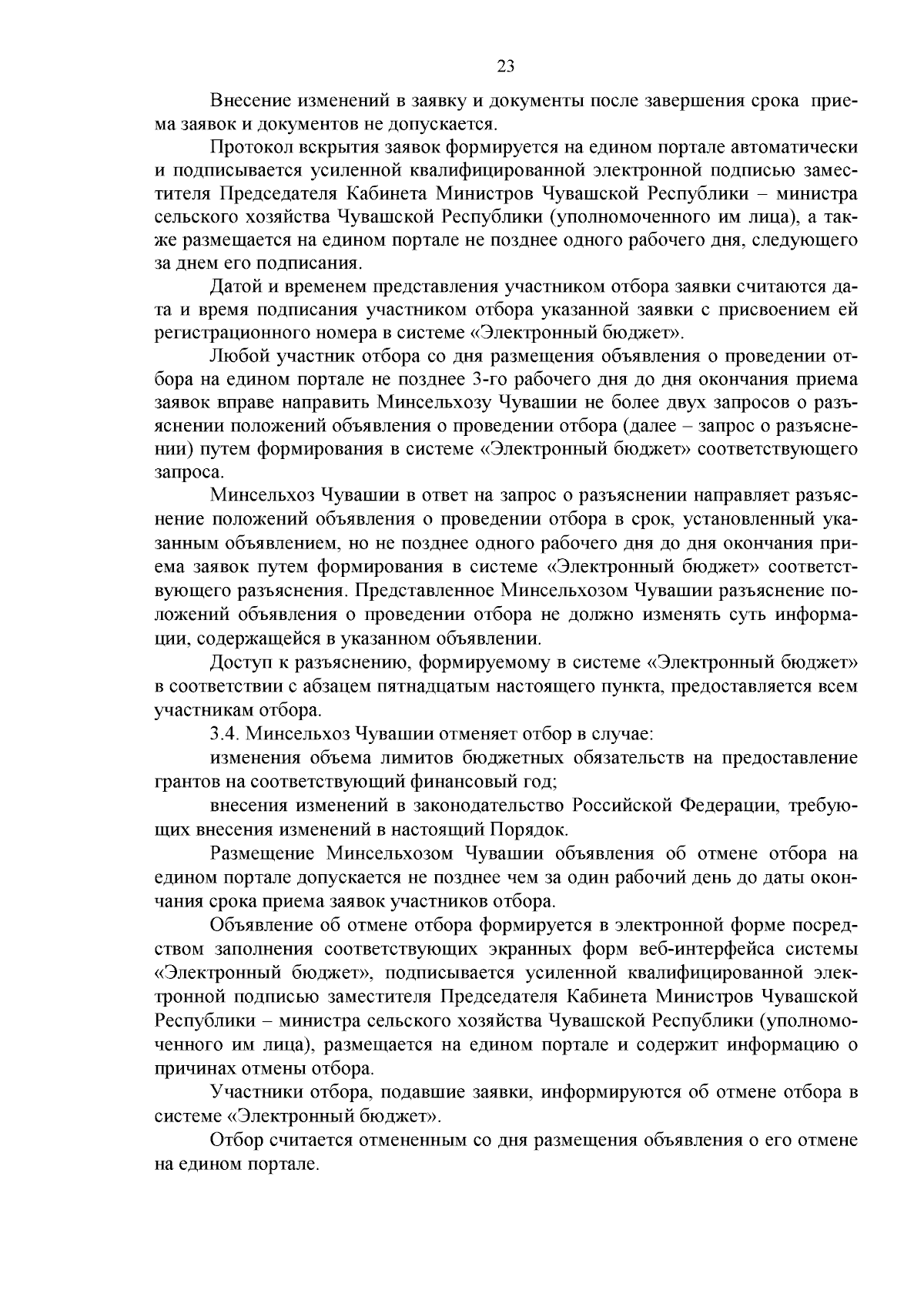 23

Внесение изменений в заявку и документы после завершения срока приема заявок и документов не допускается.

Протокол вскрытия заявок формируется на едином портале автоматически и подписывается усиленной квалифицированной электронной подписью заместителя Председателя Кабинета Министров Чувашской Республики – министра сельского хозяйства Чувашской Республики (уполномоченного им лица), а также размещается на едином портале не позднее одного рабочего дня, следующего за днем его подписания.

Датой и временем представления участником отбора заявки считаются дата и время подписания участником отбора указанной заявки с присвоением ей регистрационного номера в системе «Электронный бюджет».

Любой участник отбора со дня размещения объявления о проведении отбора на едином портале не позднее 3-го рабочего дня до дня окончания приема заявок вправе направить Минсельхозу Чувашии не более двух запросов о разъяснении положений объявления о проведении отбора (далее – запрос о разъяснении) путем формирования в системе «Электронный бюджет» соответствующего запроса.

Минсельхоз Чувашии в ответ на запрос о разъяснении направляет разъяснение положений объявления о проведении отбора в срок, установленный указанным объявлением, но не позднее одного рабочего дня до дня окончания приема заявок путем формирования в системе «Электронный бюджет» соответствующего разъяснения. Представленное Минсельхозом Чувашии разъяснение положений объявления о проведении отбора не должно изменять суть информации, содержащейся в указанном объявлении.

Доступ к разъяснению, формируемому в системе «Электронный бюджет» в соответствии с абзацем пятнадцатым настоящего пункта, предоставляется всем участникам отбора.

3.4. Минсельхоз Чувашии отменяет отбор в случае:

изменения объема лимитов бюджетных обязательств на предоставление грантов на соответствующий финансовый год;

внесения изменений в законодательство Российской Федерации, требующих внесения изменений в настоящий Порядок.

Размещение Минсельхозом Чувашии объявления об отмене отбора на едином портале допускается не позднее чем за один рабочий день до даты окончания срока приема заявок участников отбора.

Объявление об отмене отбора формируется в электронной форме посредством заполнения соответствующих экранных форм веб-интерфейса системы «Электронный бюджет», подписывается усиленной квалифицированной электронной подписью заместителя Председателя Кабинета Министров Чувашской Республики – министра сельского хозяйства Чувашской Республики (уполномоченного им лица), размещается на едином портале и содержит информацию о причинах отмены отбора.

Участники отбора, подавшие заявки, информируются об отмене отбора в системе «Электронный бюджет».

Отбор считается отмененным со дня размещения объявления о его отмене на едином портале.